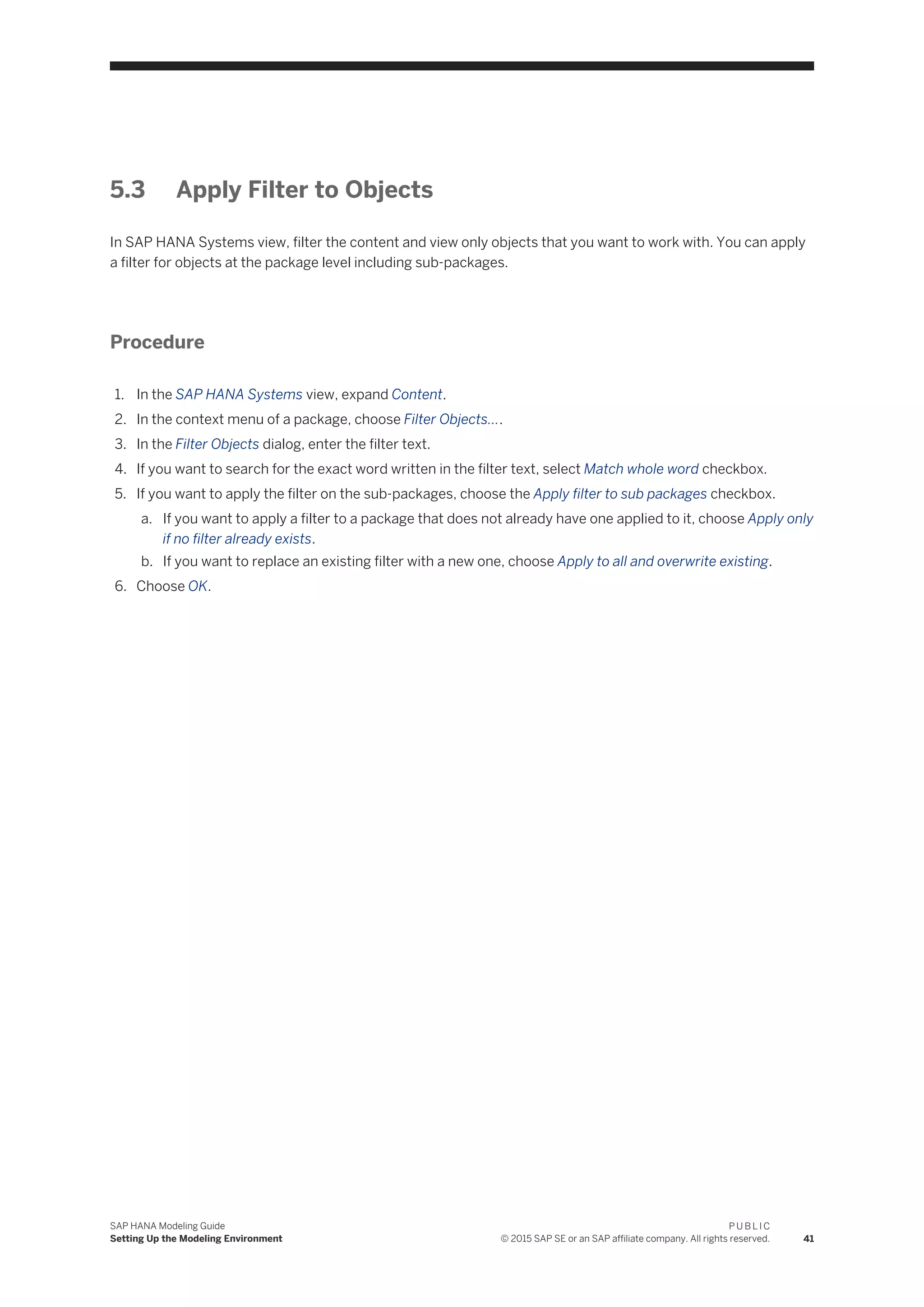 5.3 Apply Filter to Objects

In SAP HANA Systems view, filter the content and view only objects that you want to work with. You can apply a filter for objects at the package level including sub-packages.

Procedure

1. In the SAP HANA Systems view, expand Content.
2. In the context menu of a package, choose Filter Objects....
3. In the Filter Objects dialog, enter the filter text.
4. If you want to search for the exact word written in the filter text, select Match whole word checkbox.
5. If you want to apply the filter on the sub-packages, choose the Apply filter to sub packages checkbox.
   a. If you want to apply a filter to a package that does not already have one applied to it, choose Apply only if no filter already exists.
   b. If you want to replace an existing filter with a new one, choose Apply to all and overwrite existing.
6. Choose OK.

SAP HANA Modeling Guide
Setting Up the Modeling Environment

PUBLIC
© 2015 SAP SE or an SAP affiliate company. All rights reserved. 41